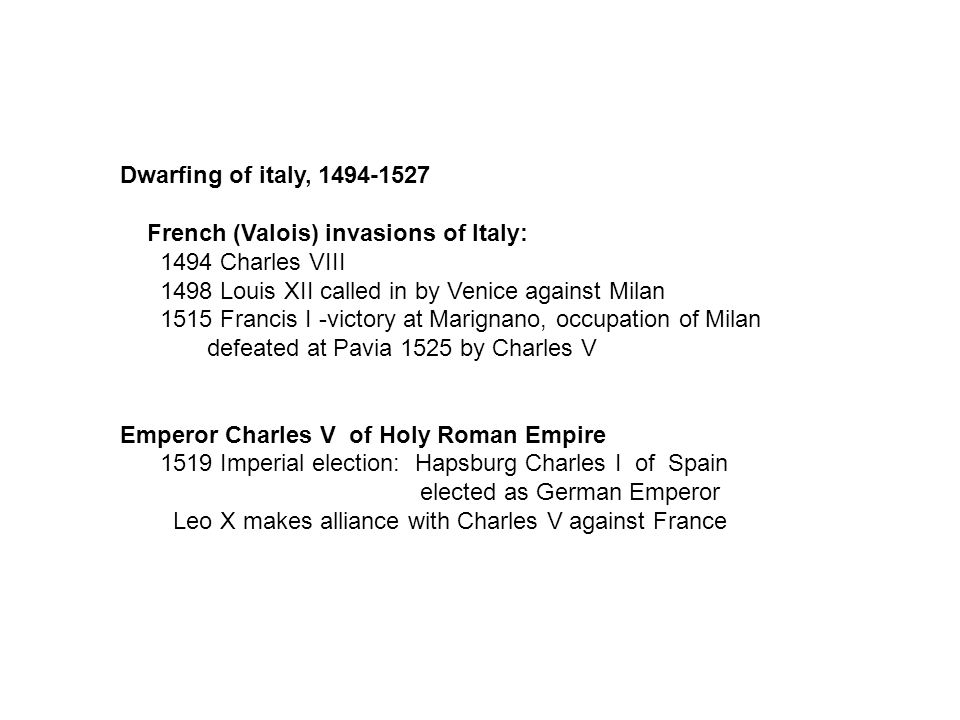 Dwarfing of italy, 1494-1527

French (Valois) invasions of Italy:
1494 Charles VIII
1498 Louis XII called in by Venice against Milan
1515 Francis I -victory at Marignano, occupation of Milan
defeated at Pavia 1525 by Charles V

Emperor Charles V of Holy Roman Empire
1519 Imperial election: Hapsburg Charles I of Spain
elected as German Emperor
Leo X makes alliance with Charles V against France